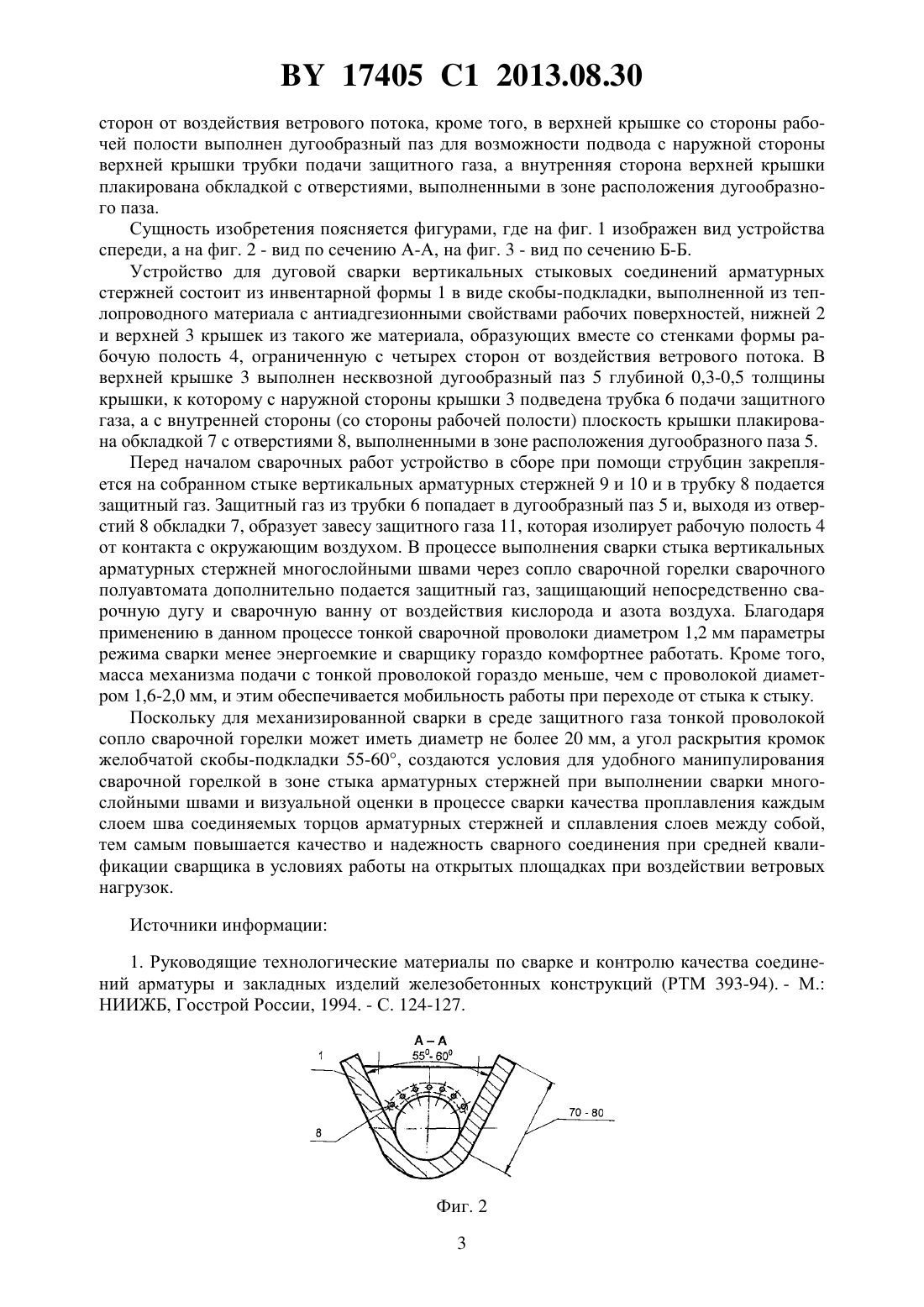 BY 17405 C1 2013.08.30

сторон от воздействия ветрового потока, кроме того, в верхней крышке со стороны рабочей полости выполнен дугообразный паз для возможности подвода с наружной стороны верхней крышки трубки подачи защитного газа, а внутренняя сторона верхней крышки плакирована обкладкой с отверстиями, выполненными в зоне расположения дугообразного паза.

Сущность изобретения поясняется фигурами, где на фиг. 1 изображен вид устройства спереди, а на фиг. 2 - вид по сечению А-А, на фиг. 3 - вид по сечению Б-Б.

Устройство для дуговой сварки вертикальных стыковых соединений арматурных стержней состоит из инвентарной формы 1 в виде скобы-подкладки, выполненной из теплопроводного материала с антиадгезионными свойствами рабочих поверхностей, нижней 2 и верхней 3 крышек из такого же материала, образующих вместе со стенками формы рабочую полость 4, ограниченную с четырех сторон от воздействия ветрового потока. В верхней крышке 3 выполнен несквозной дугообразный паз 5 глубиной 0,3-0,5 толщины крышки, к которому с наружной стороны крышки 3 подведена трубка 6 подачи защитного газа, а с внутренней стороны (со стороны рабочей полости) плоскость крышки плакирована обкладкой 7 с отверстиями 8, выполненными в зоне расположения дугообразного паза 5.

Перед началом сварочных работ устройство в сборе при помощи струбцин закрепляется на собранном стыке вертикальных арматурных стержней 9 и 10 и в трубку 8 подается защитный газ. Защитный газ из трубки 6 попадает в дугообразный паз 5 и, выходя из отверстий 8 обкладки 7, образует завесу защитного газа 11, которая изолирует рабочую полость 4 от контакта с окружающим воздухом. В процессе выполнения сварки стыка вертикальных арматурных стержней многослойными швами через сопло сварочной горелки сварочного полуавтомата дополнительно подается защитный газ, защищающий непосредственно сварочную дугу и сварочную ванну от воздействия кислорода и азота воздуха. Благодаря применению в данном процессе тонкой сварочной проволоки диаметром 1,2 мм параметры режима сварки менее энергоемкие и сварщику гораздо комфортнее работать. Кроме того, масса механизма подачи с тонкой проволокой гораздо меньше, чем с проволокой диаметром 1,6-2,0 мм, и этим обеспечивается мобильность работы при переходе от стыка к стыку.

Поскольку для механизированной сварки в среде защитного газа тонкой проволокой сопло сварочной горелки может иметь диаметр не более 20 мм, а угол раскрытия кромок желобчатой скобы-подкладки 55-60°, создаются условия для удобного манипулирования сварочной горелкой в зоне стыка арматурных стержней при выполнении сварки многослойными швами и визуальной оценки в процессе сварки качества проплавления каждым слоем шва соединяемых торцов арматурных стержней и сплавления слоев между собой, тем самым повышается качество и надежность сварного соединения при средней квалификации сварщика в условиях работы на открытых площадках при воздействии ветровых нагрузок.

Источники информации:

1. Руководящие технологические материалы по сварке и контролю качества соединений арматуры и закладных изделий железобетонных конструкций (РТМ 393-94). - М.: НИИЖБ, Госстрой России, 1994. - С. 124-127.

А – А
$55^0$- $60^0$
1
8
70 - 80

Фиг. 2

3